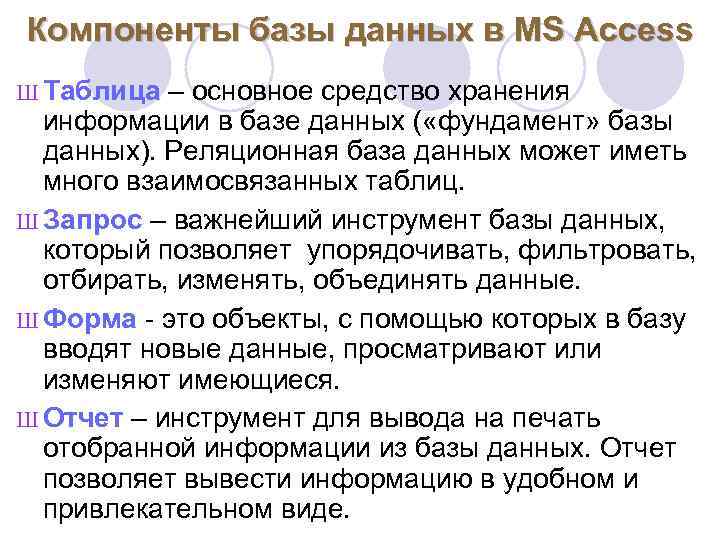 Компоненты базы данных в MS Access

Ш Таблица – основное средство хранения информации в базе данных («фундамент» базы данных). Реляционная база данных может иметь много взаимосвязанных таблиц.

Ш Запрос – важнейший инструмент базы данных, который позволяет упорядочивать, фильтровать, отбирать, изменять, объединять данные.

Ш Форма - это объекты, с помощью которых в базу вводят новые данные, просматривают или изменяют имеющиеся.

Ш Отчет – инструмент для вывода на печать отобранной информации из базы данных. Отчет позволяет вывести информацию в удобном и привлекательном виде.